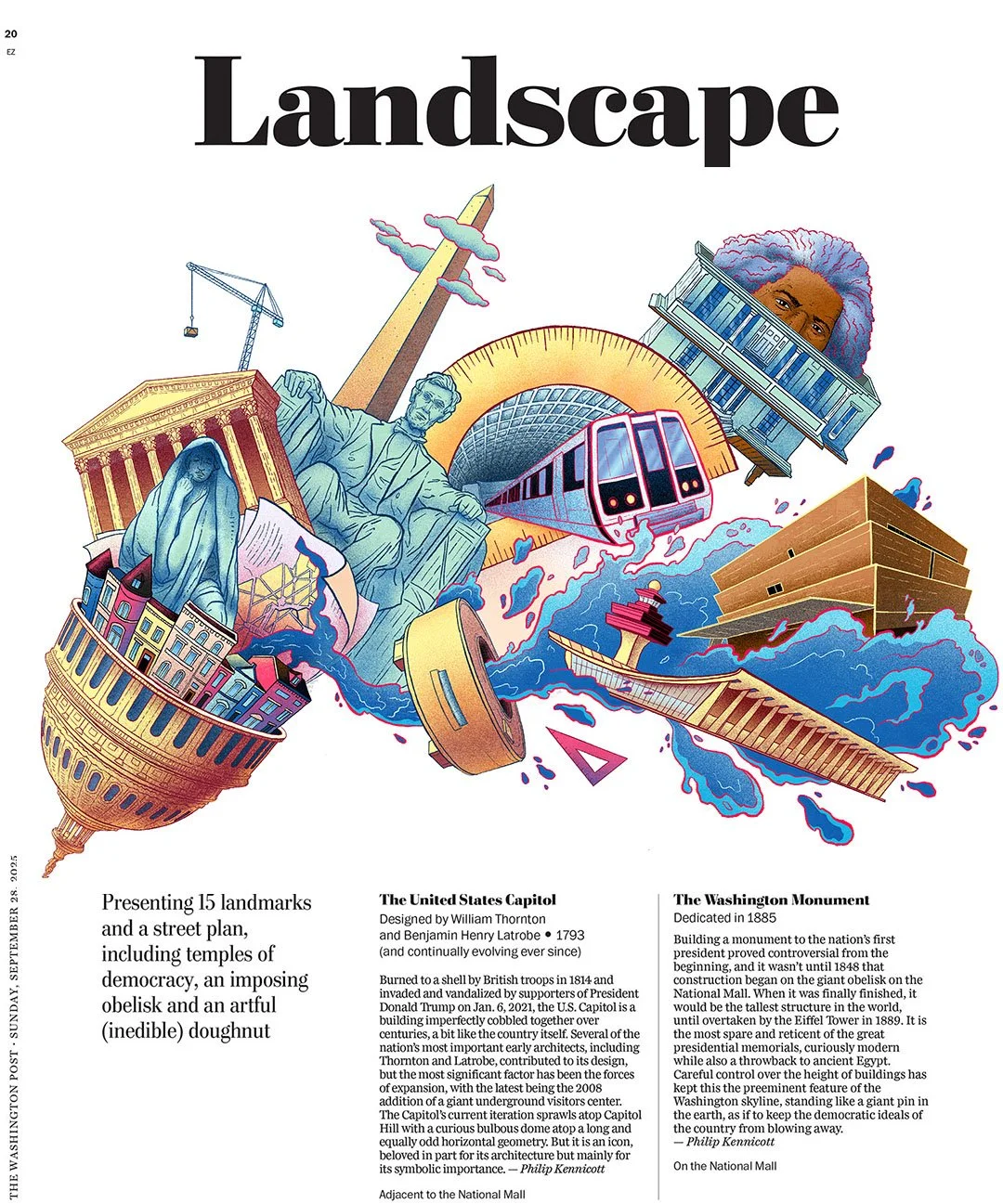 20
EZ

Landscape

Presenting 15 landmarks and a street plan, including temples of democracy, an imposing obelisk and an artful (inedible) doughnut

The United States Capitol
Designed by William Thornton and Benjamin Henry Latrobe • 1793 (and continually evolving ever since)

Burned to a shell by British troops in 1814 and invaded and vandalized by supporters of President Donald Trump on Jan. 6, 2021, the U.S. Capitol is a building imperfectly cobbled together over centuries, a bit like the country itself. Several of the nation's most important early architects, including Thornton and Latrobe, contributed to its design, but the most significant factor has been the forces of expansion, with the latest being the 2008 addition of a giant underground visitors center. The Capitol's current iteration sprawls atop Capitol Hill with a curious bulbous dome atop a long and equally odd horizontal geometry. But it is an icon, beloved in part for its architecture but mainly for its symbolic importance. — Philip Kennicott

Adjacent to the National Mall

The Washington Monument
Dedicated in 1885

Building a monument to the nation's first president proved controversial from the beginning, and it wasn't until 1848 that construction began on the giant obelisk on the National Mall. When it was finally finished, it would be the tallest structure in the world, until overtaken by the Eiffel Tower in 1889. It is the most spare and reticent of the great presidential memorials, curiously modern while also a throwback to ancient Egypt. Careful control over the height of buildings has kept this the preeminent feature of the Washington skyline, standing like a giant pin in the earth, as if to keep the democratic ideals of the country from blowing away.
— Philip Kennicott

On the National Mall

THE WASHINGTON POST · SUNDAY, SEPTEMBER 28, 2025